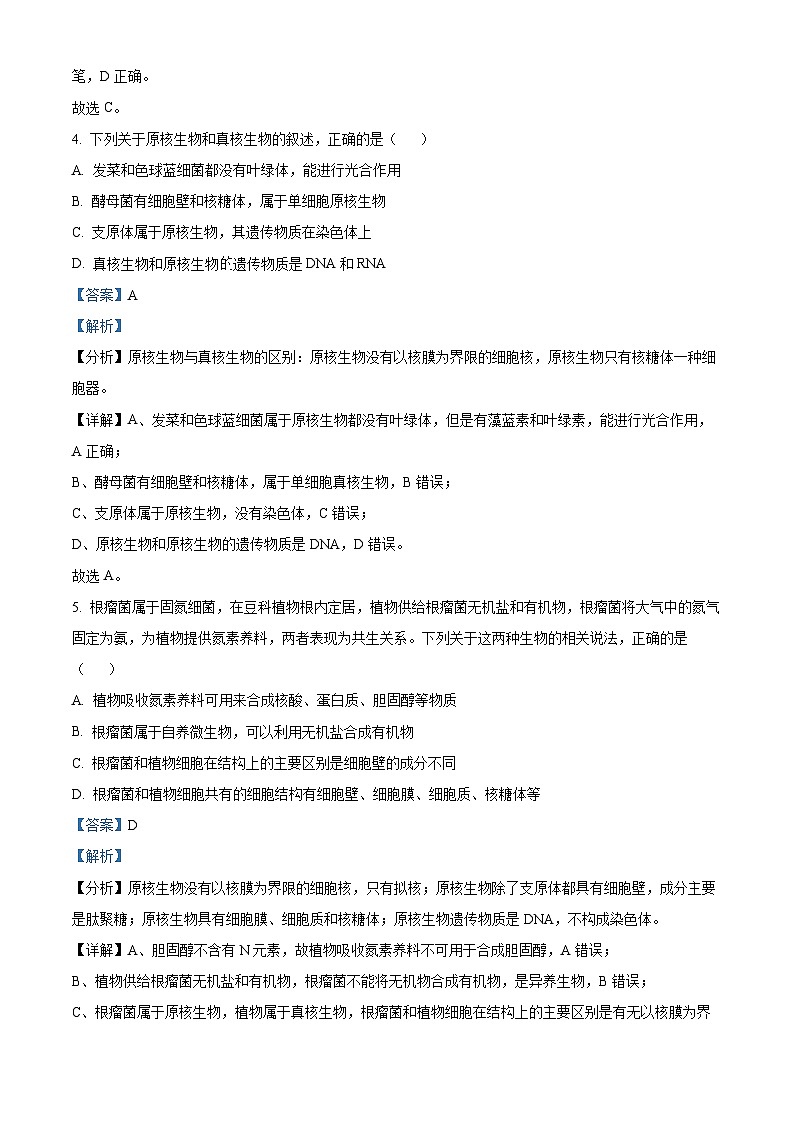 笔，D 正确。

故选 C。

4. 下列关于原核生物和真核生物的叙述，正确的是（　　）

A. 发菜和色球蓝细菌都没有叶绿体，能进行光合作用

B. 酵母菌有细胞壁和核糖体，属于单细胞原核生物

C. 支原体属于原核生物，其遗传物质在染色体上

D. 真核生物和原核生物的遗传物质是 DNA 和 RNA

【答案】A

【解析】

【分析】原核生物与真核生物的区别：原核生物没有以核膜为界限的细胞核，原核生物只有核糖体一种细胞器。

【详解】A、发菜和色球蓝细菌属于原核生物都没有叶绿体，但是有藻蓝素和叶绿素，能进行光合作用，A 正确；

B、酵母菌有细胞壁和核糖体，属于单细胞真核生物，B 错误；

C、支原体属于原核生物，没有染色体，C 错误；

D、原核生物和原核生物的遗传物质是 DNA，D 错误。

故选 A。

5. 根瘤菌属于固氮细菌，在豆科植物根内定居，植物供给根瘤菌无机盐和有机物，根瘤菌将大气中的氮气固定为氨，为植物提供氮素养料，两者表现为共生关系。下列关于这两种生物的相关说法，正确的是（　　）

A. 植物吸收氮素养料可用来合成核酸、蛋白质、胆固醇等物质

B. 根瘤菌属于自养微生物，可以利用无机盐合成有机物

C. 根瘤菌和植物细胞在结构上的主要区别是细胞壁的成分不同

D. 根瘤菌和植物细胞共有的细胞结构有细胞壁、细胞膜、细胞质、核糖体等

【答案】D

【解析】

【分析】原核生物没有以核膜为界限的细胞核，只有拟核；原核生物除了支原体都具有细胞壁，成分主要是肽聚糖；原核生物具有细胞膜、细胞质和核糖体；原核生物遗传物质是 DNA，不构成染色体。

【详解】A、胆固醇不含有 N 元素，故植物吸收氮素养料不可用于合成胆固醇，A 错误；

B、植物供给根瘤菌无机盐和有机物，根瘤菌不能将无机物合成有机物，是异养生物，B 错误；

C、根瘤菌属于原核生物，植物属于真核生物，根瘤菌和植物细胞在结构上的主要区别是有无以核膜为界